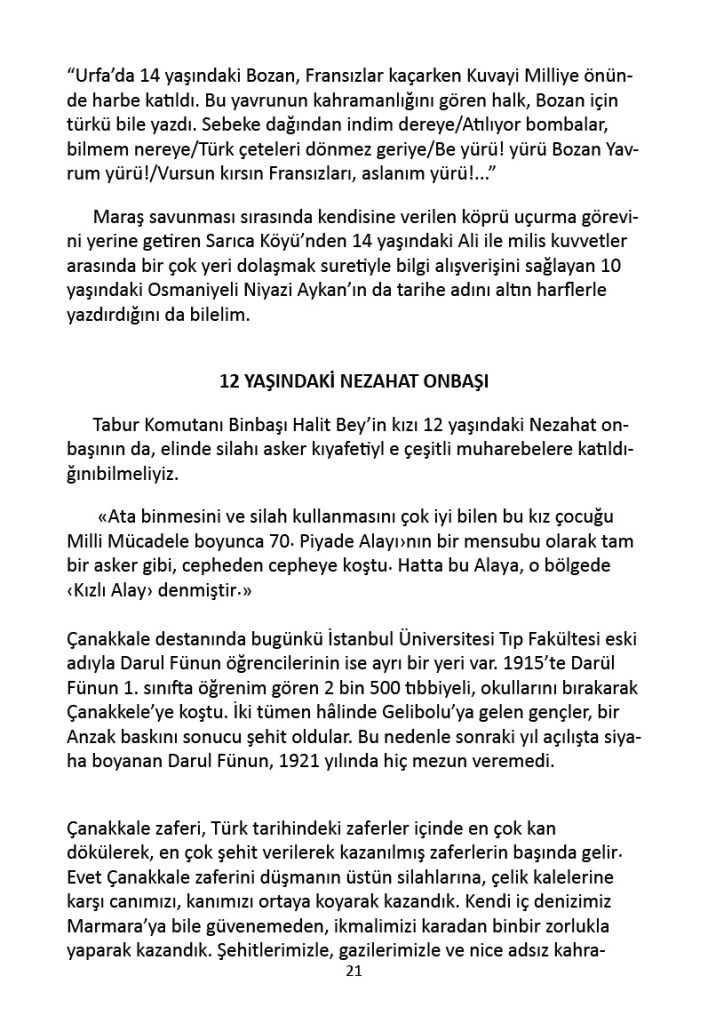 “Urfa’da 14 yaşındaki Bozan, Fransızlar kaçarken Kuvayi Milliye önünde harbe katıldı. Bu yavrunun kahramanlığını gören halk, Bozan için türkü bile yazdı. Sebeke dağından indim dereye/Atılıyor bombalar, bilmem nereye/Türk çeteleri dönmez geriye/Be yürü! yürü Bozan Yavrum yürü!/Vursun kırsın Fransızları, aslanım yürü!...”

Maraş savunması sırasında kendisine verilen köprü uçurma görevini yerine getiren Sarıca Köyü’nden 14 yaşındaki Ali ile milis kuvvetler arasında bir çok yeri dolaşmak suretiyle bilgi alışverişini sağlayan 10 yaşındaki Osmaniyeli Niyazi Aykan’ın da tarihe adını altın harflerle yazdırdığını da bilelim.

12 YAŞINDAKİ NEZAHAT ONBAŞI

Tabur Komutanı Binbaşı Halit Bey’in kızı 12 yaşındaki Nezahat onbaşının da, elinde silahı asker kıyafetiyl e çeşitli muharebelere katıldığınıbilmeliyiz.

«Ata binmesini ve silah kullanmasını çok iyi bilen bu kız çocuğu Milli Mücadele boyunca 70. Piyade Alayı›nın bir mensubu olarak tam bir asker gibi, cepheden cepheye koştu. Hatta bu Alaya, o bölgede ‹Kızlı Alay› denmiştir.»

Çanakkale destanında bugünkü İstanbul Üniversitesi Tıp Fakültesi eski adıyla Darul Fünun öğrencilerinin ise ayrı bir yeri var. 1915’te Darül Fünun 1. sınıfta öğrenim gören 2 bin 500 tıbbiyeli, okullarını bırakarak Çanakkele’ye koştu. İki tümen hâlinde Gelibolu’ya gelen gençler, bir Anzak baskını sonucu şehit oldular. Bu nedenle sonraki yıl açılışta siyaha boyanan Darul Fünun, 1921 yılında hiç mezun veremedi.

Çanakkale zaferi, Türk tarihindeki zaferler içinde en çok kan dökülerek, en çok şehit verilerek kazanılmış zaferlerin başında gelir. Evet Çanakkale zaferini düşmanın üstün silahlarına, çelik kalelerine karşı canımızı, kanımızı ortaya koyarak kazandık. Kendi iç denizimiz Marmara’ya bile güvenemeden, ikmalimizi karadan binbir zorlukla yaparak kazandık. Şehitlerimizle, gazilerimizle ve nice adsız kahra-

21